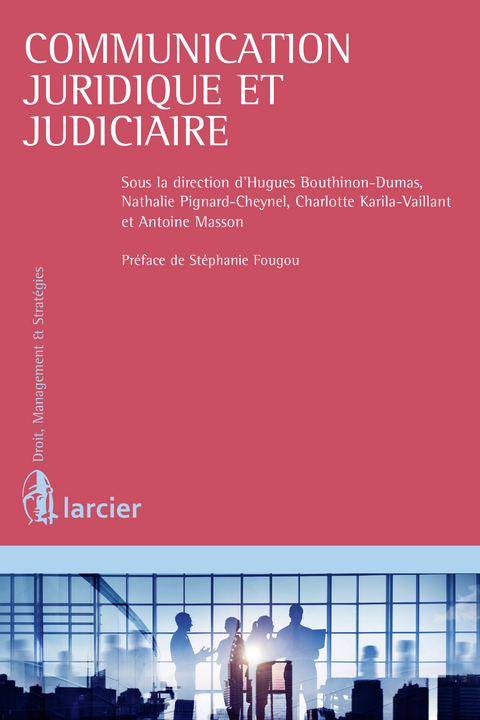 COMMUNICATION JURIDIQUE ET JUDICIAIRE

Sous la direction d'Hugues Bouthinon-Dumas, Nathalie Pignard-Cheynel, Charlotte Karila-Vaillant et Antoine Masson

Préface de Stéphanie Fougou

Droit, Management & Stratégies

larcier